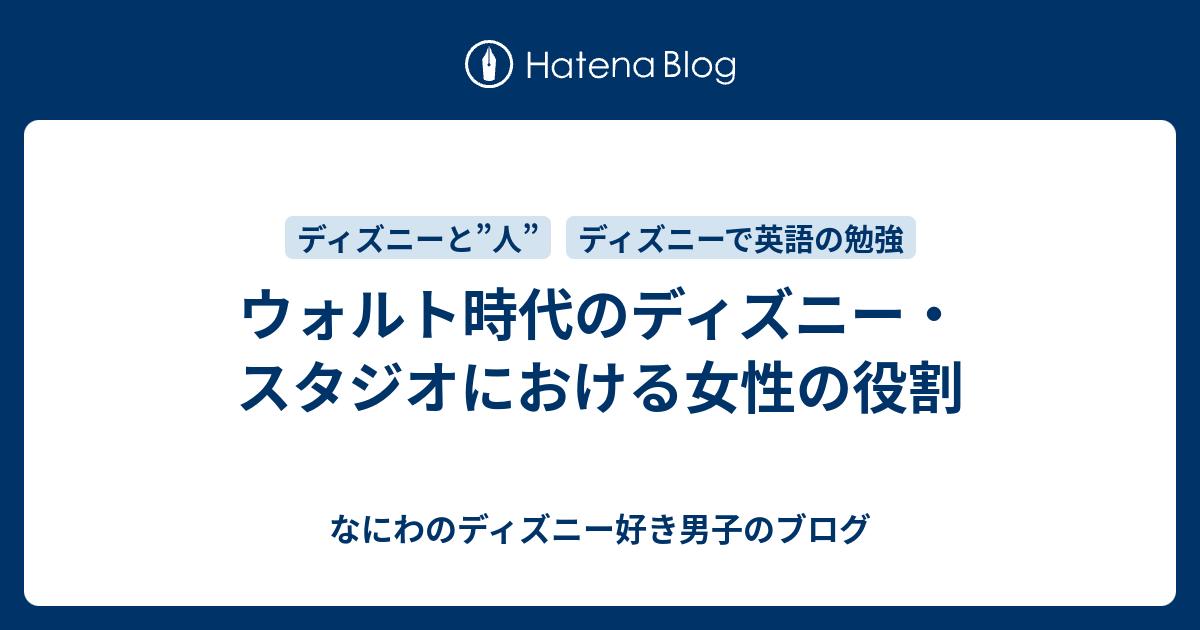 Hatena Blog

ディズニーと”人”
ディズニーで英語の勉強

ウォルト時代のディズニー・スタジオにおける女性の役割

なにわのディズニー好き男子のブログ